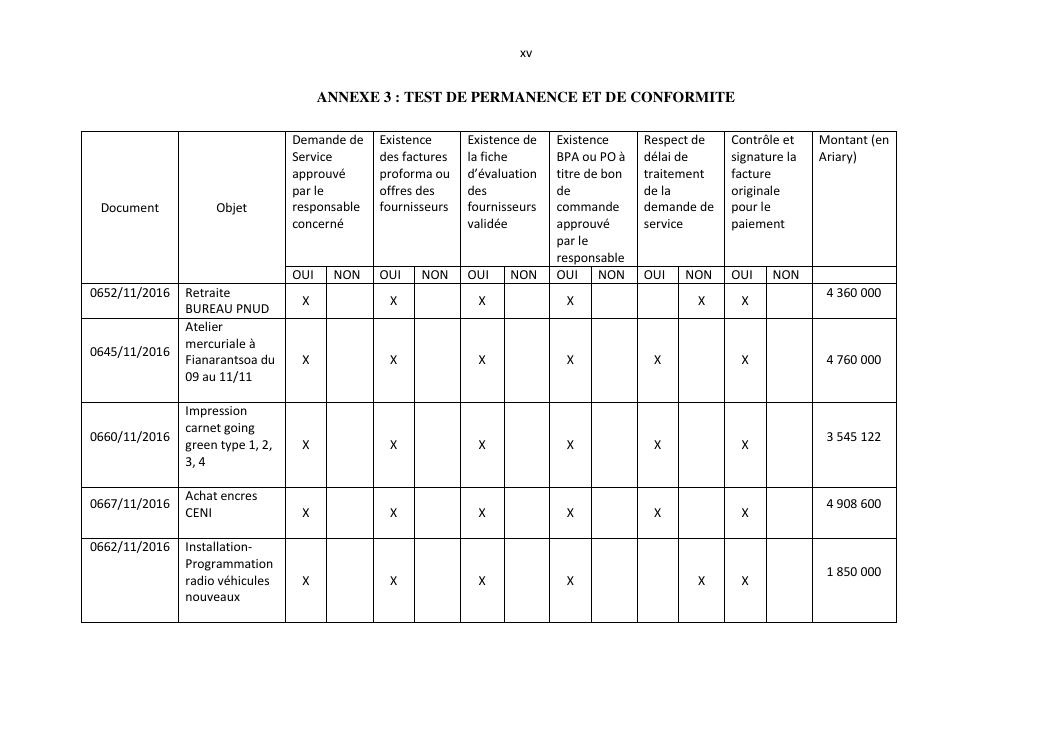 xv

ANNEXE 3 : TEST DE PERMANENCE ET DE CONFORMITE

| Document | Objet | Demande de Service approuvé par le responsable concerné | | Existence des factures proforma ou offres des fournisseurs | | Existence de la fiche d'évaluation des fournisseurs validée | | Existence BPA ou PO à titre de bon de commande approuvé par le responsable | | Respect de délai de traitement de la demande de service | | Contrôle et signature la facture originale pour le paiement | | Montant (en Ariary) |
|---|---|---|---|---|---|---|---|---|---|---|---|---|---|---|
| | | OUI | NON | OUI | NON | OUI | NON | OUI | NON | OUI | NON | OUI | NON | |
| 0652/11/2016 | Retraite BUREAU PNUD | X | | X | | X | | X | | | X | X | | 4 360 000 |
| 0645/11/2016 | Atelier mercuriale à Fianarantsoa du 09 au 11/11 | X | | X | | X | | X | | X | | X | | 4 760 000 |
| 0660/11/2016 | Impression carnet going green type 1, 2, 3, 4 | X | | X | | X | | X | | X | | X | | 3 545 122 |
| 0667/11/2016 | Achat encres CENI | X | | X | | X | | X | | X | | X | | 4 908 600 |
| 0662/11/2016 | Installation-Programmation radio véhicules nouveaux | X | | X | | X | | X | | | X | X | | 1 850 000 |